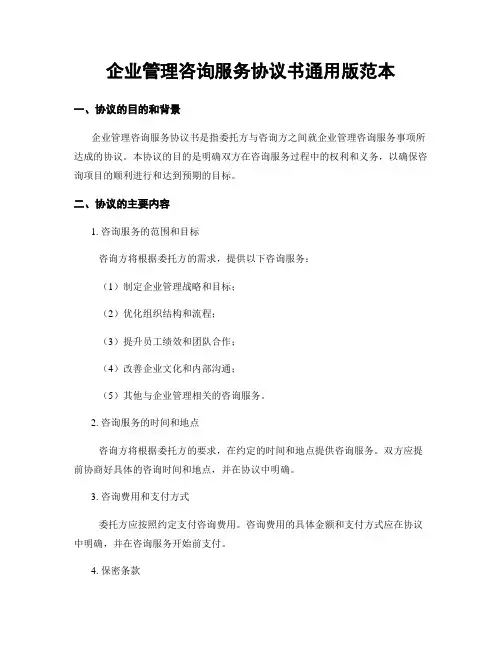 企业管理咨询服务协议书通用版范本

一、协议的目的和背景

企业管理咨询服务协议书是指委托方与咨询方之间就企业管理咨询服务事项所达成的协议。本协议的目的是明确双方在咨询服务过程中的权利和义务，以确保咨询项目的顺利进行和达到预期的目标。

二、协议的主要内容

1. 咨询服务的范围和目标

咨询方将根据委托方的需求，提供以下咨询服务：

（1）制定企业管理战略和目标；

（2）优化组织结构和流程；

（3）提升员工绩效和团队合作；

（4）改善企业文化和内部沟通；

（5）其他与企业管理相关的咨询服务。

2. 咨询服务的时间和地点

咨询方将根据委托方的要求，在约定的时间和地点提供咨询服务。双方应提前协商好具体的咨询时间和地点，并在协议中明确。

3. 咨询费用和支付方式

委托方应按照约定支付咨询费用。咨询费用的具体金额和支付方式应在协议中明确，并在咨询服务开始前支付。

4. 保密条款